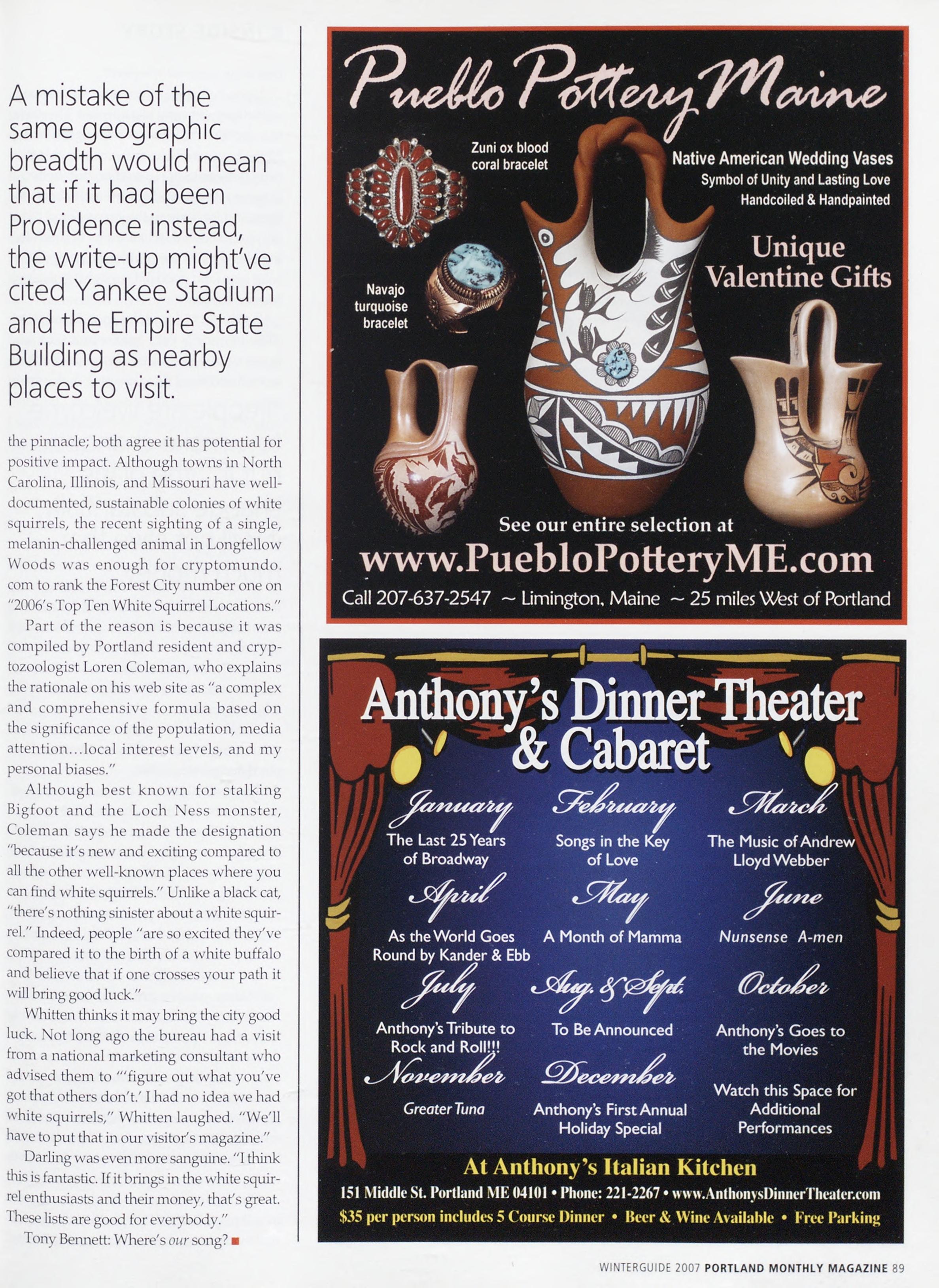 A mistake of the same geographic breadth would mean that if it had been Providence instead, the write-up might've cited Yankee Stadium and the Empire State Building as nearby places to visit.

the pinnacle; both agree it has potential for positive impact. Although towns in North Carolina, Illinois, and Missouri have well-documented, sustainable colonies of white squirrels, the recent sighting of a single, melanin-challenged animal in Longfellow Woods was enough for cryptomundo.com to rank the Forest City number one on "2006's Top Ten White Squirrel Locations."

Part of the reason is because it was compiled by Portland resident and cryptozoologist Loren Coleman, who explains the rationale on his web site as "a complex and comprehensive formula based on the significance of the population, media attention...local interest levels, and my personal biases."

Although best known for stalking Bigfoot and the Loch Ness monster, Coleman says he made the designation "because it's new and exciting compared to all the other well-known places where you can find white squirrels." Unlike a black cat, "there's nothing sinister about a white squirrel." Indeed, people "are so excited they've compared it to the birth of a white buffalo and believe that if one crosses your path it will bring good luck."

Whitten thinks it may bring the city good luck. Not long ago the bureau had a visit from a national marketing consultant who advised them to "'figure out what you've got that others don't.' I had no idea we had white squirrels," Whitten laughed. "We'll have to put that in our visitor's magazine."

Darling was even more sanguine. "I think this is fantastic. If it brings in the white squirrel enthusiasts and their money, that's great. These lists are good for everybody."

Tony Bennett: Where's our song?

Pueblo Pottery Maine

Zuni ox blood coral bracelet

Navajo turquoise bracelet

Native American Wedding Vases
Symbol of Unity and Lasting Love
Handcoiled & Handpainted

Unique Valentine Gifts

See our entire selection at
www.PuebloPotteryME.com
Call 207-637-2547 ~ Limington, Maine ~ 25 miles West of Portland

Anthony's Dinner Theater & Cabaret

January
The Last 25 Years of Broadway

February
Songs in the Key of Love

March
The Music of Andrew Lloyd Webber

April
As the World Goes Round by Kander & Ebb

May
A Month of Mamma

June
Nunsense A-men

July
Anthony's Tribute to Rock and Roll!!!

Aug. & Sept.
To Be Announced

October
Anthony's Goes to the Movies

November
Greater Tuna

December
Anthony's First Annual Holiday Special

Watch this Space for Additional Performances

At Anthony's Italian Kitchen
151 Middle St. Portland ME 04101 • Phone: 221-2267 • www.AnthonysDinnerTheater.com
$35 per person includes 5 Course Dinner • Beer & Wine Available • Free Parking

WINTERGUIDE 2007 PORTLAND MONTHLY MAGAZINE 89